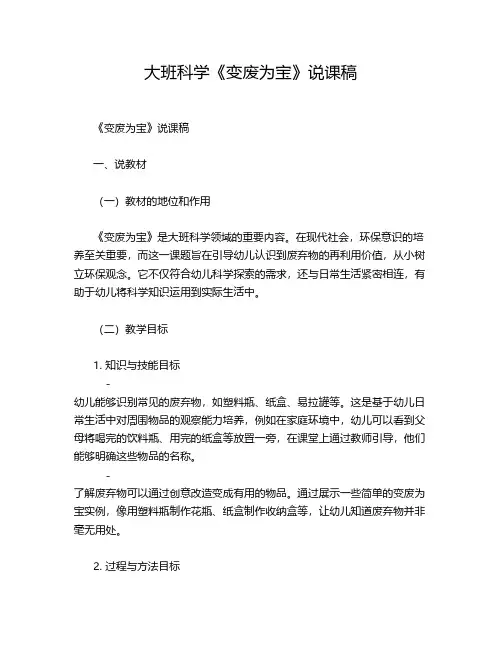 大班科学《变废为宝》说课稿

《变废为宝》说课稿

一、说教材

（一）教材的地位和作用

《变废为宝》是大班科学领域的重要内容。在现代社会，环保意识的培养至关重要，而这一课题旨在引导幼儿认识到废弃物的再利用价值，从小树立环保观念。它不仅符合幼儿科学探索的需求，还与日常生活紧密相连，有助于幼儿将科学知识运用到实际生活中。

（二）教学目标

1. 知识与技能目标

-

幼儿能够识别常见的废弃物，如塑料瓶、纸盒、易拉罐等。这是基于幼儿日常生活中对周围物品的观察能力培养，例如在家庭环境中，幼儿可以看到父母将喝完的饮料瓶、用完的纸盒等放置一旁，在课堂上通过教师引导，他们能够明确这些物品的名称。

-

了解废弃物可以通过创意改造变成有用的物品。通过展示一些简单的变废为宝实例，像用塑料瓶制作花瓶、纸盒制作收纳盒等，让幼儿知道废弃物并非毫无用处。

2. 过程与方法目标